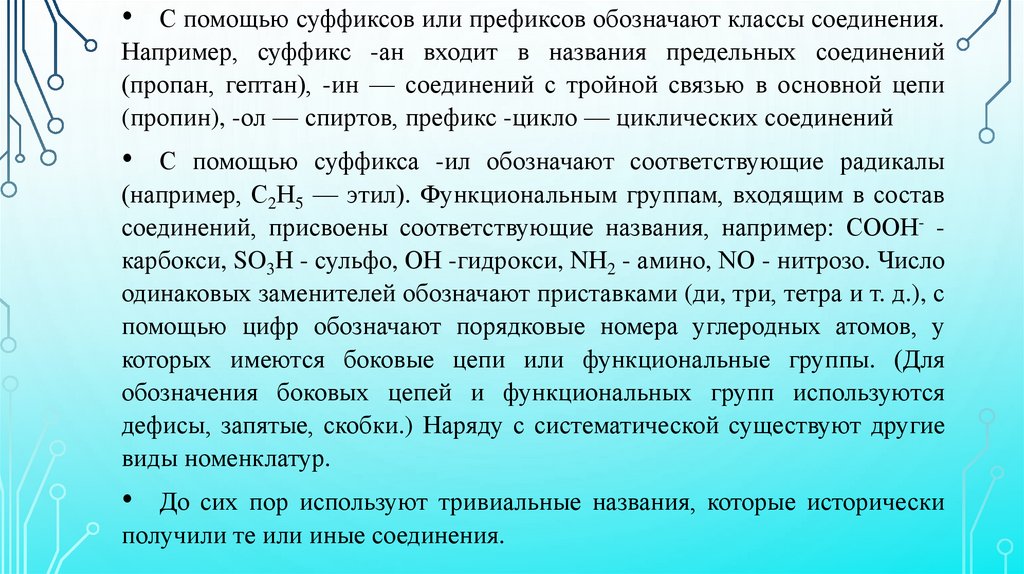 • С помощью суффиксов или префиксов обозначают классы соединения. Например, суффикс -ан входит в названия предельных соединений (пропан, гептан), -ин — соединений с тройной связью в основной цепи (пропин), -ол — спиртов, префикс -цикло — циклических соединений

• С помощью суффикса -ил обозначают соответствующие радикалы (например, $C_2H_5$ — этил). Функциональным группам, входящим в состав соединений, присвоены соответствующие названия, например: $COOH^-$ - карбокси, $SO_3H$ - сульфо, OH -гидрокси, $NH_2$ - амино, NO - нитрозо. Число одинаковых заменителей обозначают приставками (ди, три, тетра и т. д.), с помощью цифр обозначают порядковые номера углеродных атомов, у которых имеются боковые цепи или функциональные группы. (Для обозначения боковых цепей и функциональных групп используются дефисы, запятые, скобки.) Наряду с систематической существуют другие виды номенклатур.

• До сих пор используют тривиальные названия, которые исторически получили те или иные соединения.